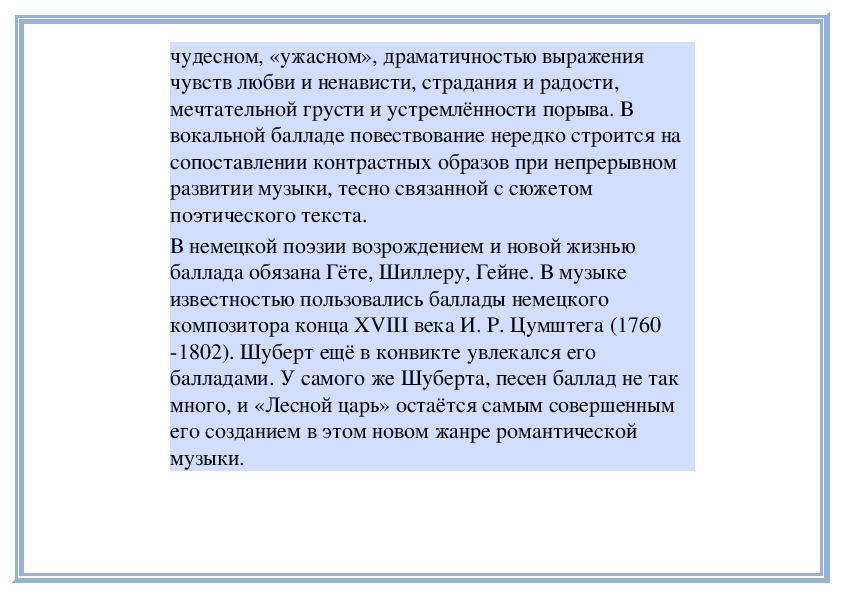 чудесном, «ужасном», драматичностью выражения чувств любви и ненависти, страдания и радости, мечтательной грусти и устремлённости порыва. В вокальной балладе повествование нередко строится на сопоставлении контрастных образов при непрерывном развитии музыки, тесно связанной с сюжетом поэтического текста.

В немецкой поэзии возрождением и новой жизнью баллада обязана Гёте, Шиллеру, Гейне. В музыке известностью пользовались баллады немецкого композитора конца XVIII века И. Р. Цумштега (1760 -1802). Шуберт ещё в конвикте увлекался его балладами. У самого же Шуберта, песен баллад не так много, и «Лесной царь» остаётся самым совершенным его созданием в этом новом жанре романтической музыки.